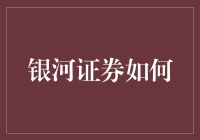 银河证券如何